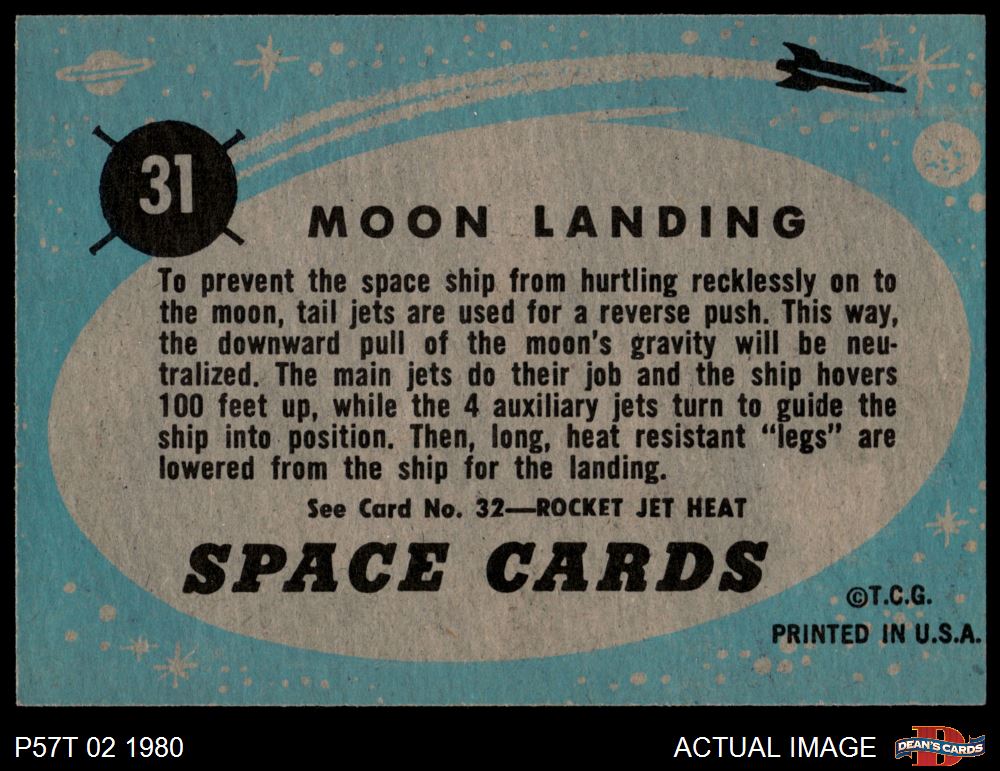 31

MOON LANDING

To prevent the space ship from hurtling recklessly on to the moon, tail jets are used for a reverse push. This way, the downward pull of the moon's gravity will be neutralized. The main jets do their job and the ship hovers 100 feet up, while the 4 auxiliary jets turn to guide the ship into position. Then, long, heat resistant "legs" are lowered from the ship for the landing.

See Card No. 32—ROCKET JET HEAT

SPACE CARDS

©T.C.G.
PRINTED IN U.S.A.

P57T 02 1980

ACTUAL IMAGE

DEAN'S CARDS